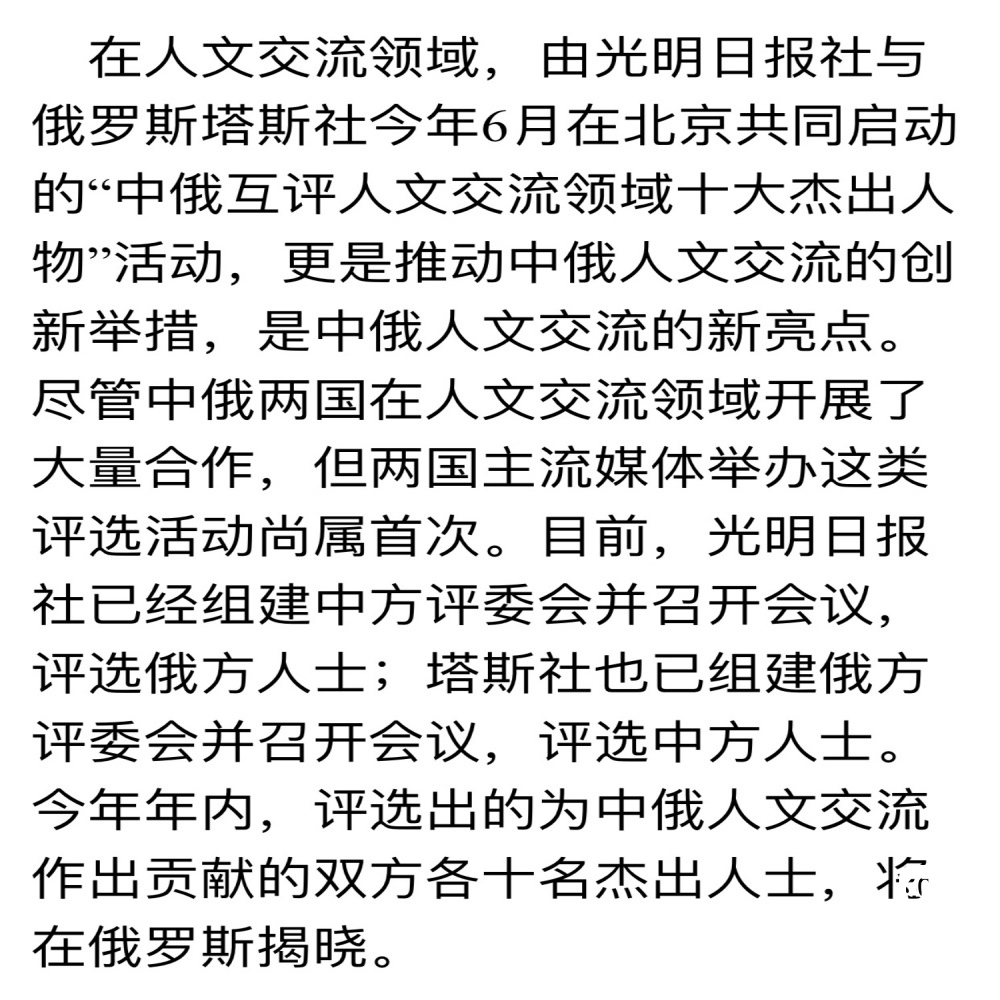 在人文交流领域，由光明日报社与俄罗斯塔斯社今年6月在北京共同启动的“中俄互评人文交流领域十大杰出人物”活动，更是推动中俄人文交流的创新举措，是中俄人文交流的新亮点。尽管中俄两国在人文交流领域开展了大量合作，但两国主流媒体举办这类评选活动尚属首次。目前，光明日报社已经组建中方评委会并召开会议，评选俄方人士；塔斯社也已组建俄方评委会并召开会议，评选中方人士。今年年内，评选出的为中俄人文交流作出贡献的双方各十名杰出人士，将在俄罗斯揭晓。